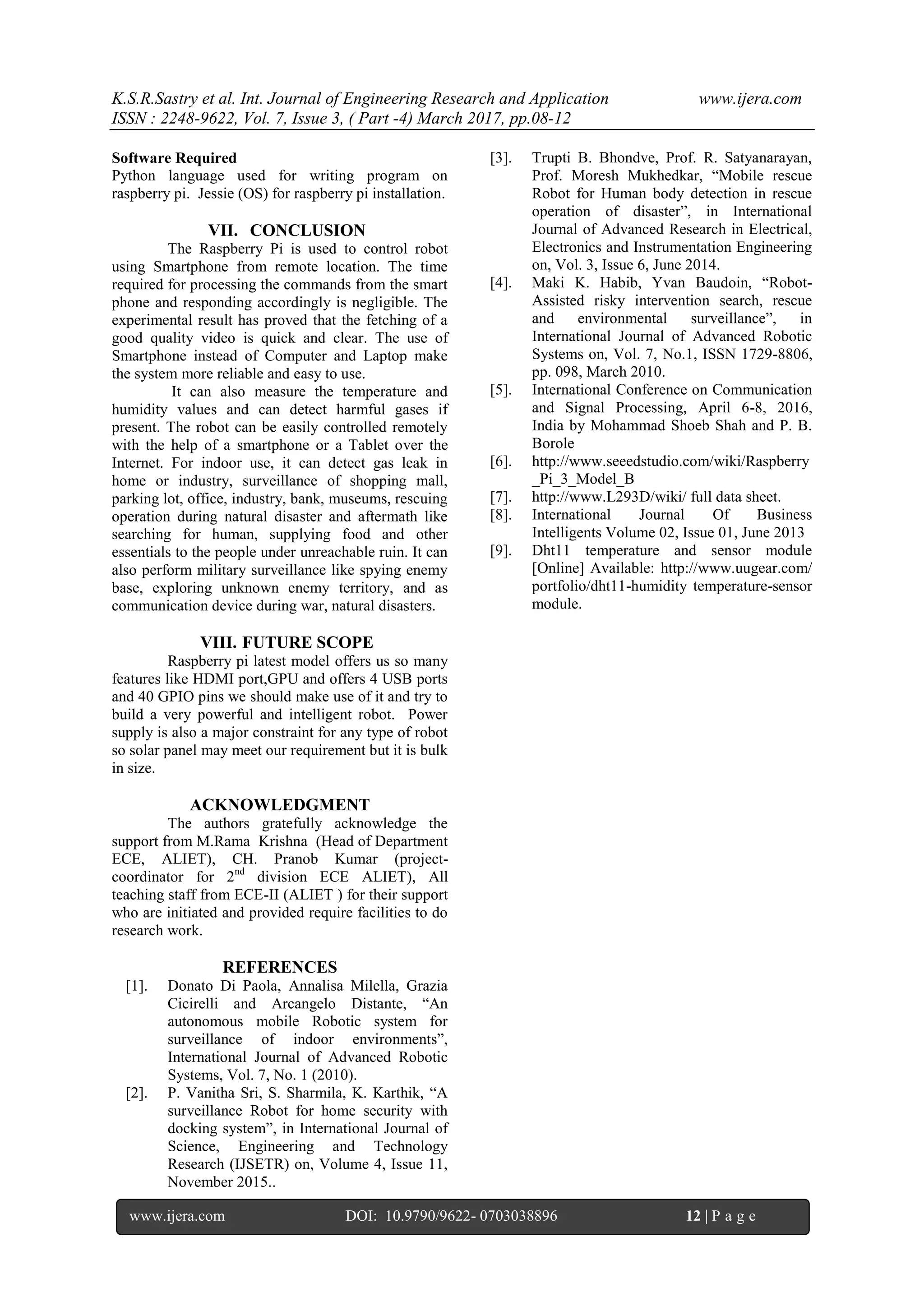 K.S.R.Sastry et al. Int. Journal of Engineering Research and Application www.ijera.com
ISSN : 2248-9622, Vol. 7, Issue 3, ( Part -4) March 2017, pp.08-12

Software Required
Python language used for writing program on raspberry pi. Jessie (OS) for raspberry pi installation.

VII. CONCLUSION
The Raspberry Pi is used to control robot using Smartphone from remote location. The time required for processing the commands from the smart phone and responding accordingly is negligible. The experimental result has proved that the fetching of a good quality video is quick and clear. The use of Smartphone instead of Computer and Laptop make the system more reliable and easy to use.

It can also measure the temperature and humidity values and can detect harmful gases if present. The robot can be easily controlled remotely with the help of a smartphone or a Tablet over the Internet. For indoor use, it can detect gas leak in home or industry, surveillance of shopping mall, parking lot, office, industry, bank, museums, rescuing operation during natural disaster and aftermath like searching for human, supplying food and other essentials to the people under unreachable ruin. It can also perform military surveillance like spying enemy base, exploring unknown enemy territory, and as communication device during war, natural disasters.

VIII. FUTURE SCOPE
Raspberry pi latest model offers us so many features like HDMI port,GPU and offers 4 USB ports and 40 GPIO pins we should make use of it and try to build a very powerful and intelligent robot. Power supply is also a major constraint for any type of robot so solar panel may meet our requirement but it is bulk in size.

ACKNOWLEDGMENT
The authors gratefully acknowledge the support from M.Rama Krishna (Head of Department ECE, ALIET), CH. Pranob Kumar (project-coordinator for $2^{nd}$ division ECE ALIET), All teaching staff from ECE-II (ALIET ) for their support who are initiated and provided require facilities to do research work.

REFERENCES
[1]. Donato Di Paola, Annalisa Milella, Grazia Cicirelli and Arcangelo Distante, “An autonomous mobile Robotic system for surveillance of indoor environments”, International Journal of Advanced Robotic Systems, Vol. 7, No. 1 (2010).
[2]. P. Vanitha Sri, S. Sharmila, K. Karthik, “A surveillance Robot for home security with docking system”, in International Journal of Science, Engineering and Technology Research (IJSETR) on, Volume 4, Issue 11, November 2015..
[3]. Trupti B. Bhondve, Prof. R. Satyanarayan, Prof. Moresh Mukhedkar, “Mobile rescue Robot for Human body detection in rescue operation of disaster”, in International Journal of Advanced Research in Electrical, Electronics and Instrumentation Engineering on, Vol. 3, Issue 6, June 2014.
[4]. Maki K. Habib, Yvan Baudoin, “Robot-Assisted risky intervention search, rescue and environmental surveillance”, in International Journal of Advanced Robotic Systems on, Vol. 7, No.1, ISSN 1729-8806, pp. 098, March 2010.
[5]. International Conference on Communication and Signal Processing, April 6-8, 2016, India by Mohammad Shoeb Shah and P. B. Borole
[6]. http://www.seeedstudio.com/wiki/Raspberry_Pi_3_Model_B
[7]. http://www.L293D/wiki/ full data sheet.
[8]. International Journal Of Business Intelligents Volume 02, Issue 01, June 2013
[9]. Dht11 temperature and sensor module [Online] Available: http://www.uugear.com/portfolio/dht11-humidity temperature-sensor module.

www.ijera.com DOI: 10.9790/9622- 0703038896 12 | P a g e